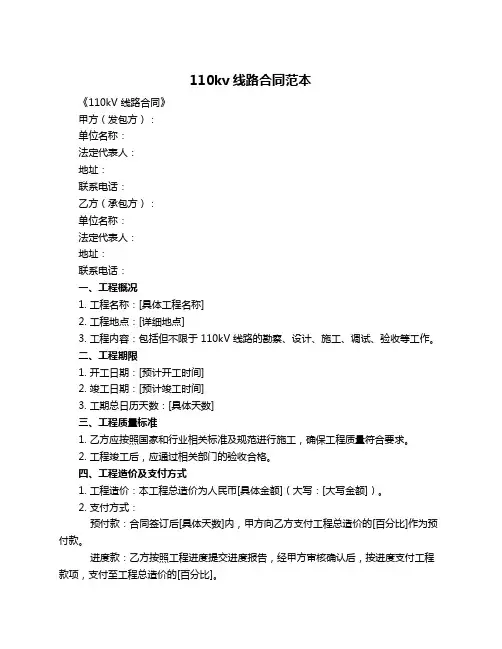 110kv 线路合同范本

《110kV 线路合同》

甲方（发包方）：

单位名称：

法定代表人：

地址：

联系电话：

乙方（承包方）：

单位名称：

法定代表人：

地址：

联系电话：

一、工程概况

1. 工程名称：[具体工程名称]

2. 工程地点：[详细地点]

3. 工程内容：包括但不限于 110kV 线路的勘察、设计、施工、调试、验收等工作。

二、工程期限

1. 开工日期：[预计开工时间]

2. 竣工日期：[预计竣工时间]

3. 工期总日历天数：[具体天数]

三、工程质量标准

1. 乙方应按照国家和行业相关标准及规范进行施工，确保工程质量符合要求。

2. 工程竣工后，应通过相关部门的验收合格。

四、工程造价及支付方式

1. 工程造价：本工程总造价为人民币[具体金额]（大写：[大写金额]）。

2. 支付方式：

预付款：合同签订后[具体天数]内，甲方向乙方支付工程总造价的[百分比]作为预付款。

进度款：乙方按照工程进度提交进度报告，经甲方审核确认后，按进度支付工程款项，支付至工程总造价的[百分比]。